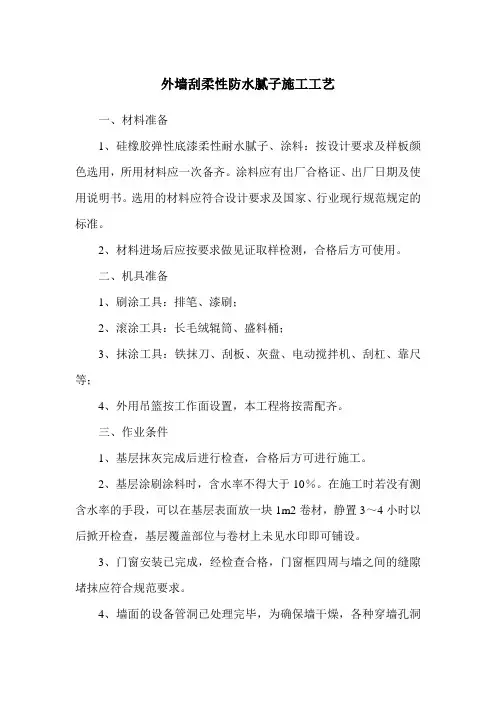 外墙刮柔性防水腻子施工工艺

一、材料准备

1、硅橡胶弹性底漆柔性耐水腻子、涂料：按设计要求及样板颜色选用，所用材料应一次备齐。涂料应有出厂合格证、出厂日期及使用说明书。选用的材料应符合设计要求及国家、行业现行规范规定的标准。

2、材料进场后应按要求做见证取样检测，合格后方可使用。

二、机具准备

1、刷涂工具：排笔、漆刷；

2、滚涂工具：长毛绒辊筒、盛料桶；

3、抹涂工具：铁抹刀、刮板、灰盘、电动搅拌机、刮杠、靠尺等；

4、外用吊篮按工作面设置，本工程将按需配齐。

三、作业条件

1、基层抹灰完成后进行检查，合格后方可进行施工。

2、基层涂刷涂料时，含水率不得大于 10%。在施工时若没有测含水率的手段，可以在基层表面放一块 1m2 卷材，静置 3～4 小时以后掀开检查，基层覆盖部位与卷材上未见水印即可铺设。

3、门窗安装已完成，经检查合格，门窗框四周与墙之间的缝隙堵抹应符合规范要求。

4、墙面的设备管洞已处理完毕，为确保墙干燥，各种穿墙孔洞